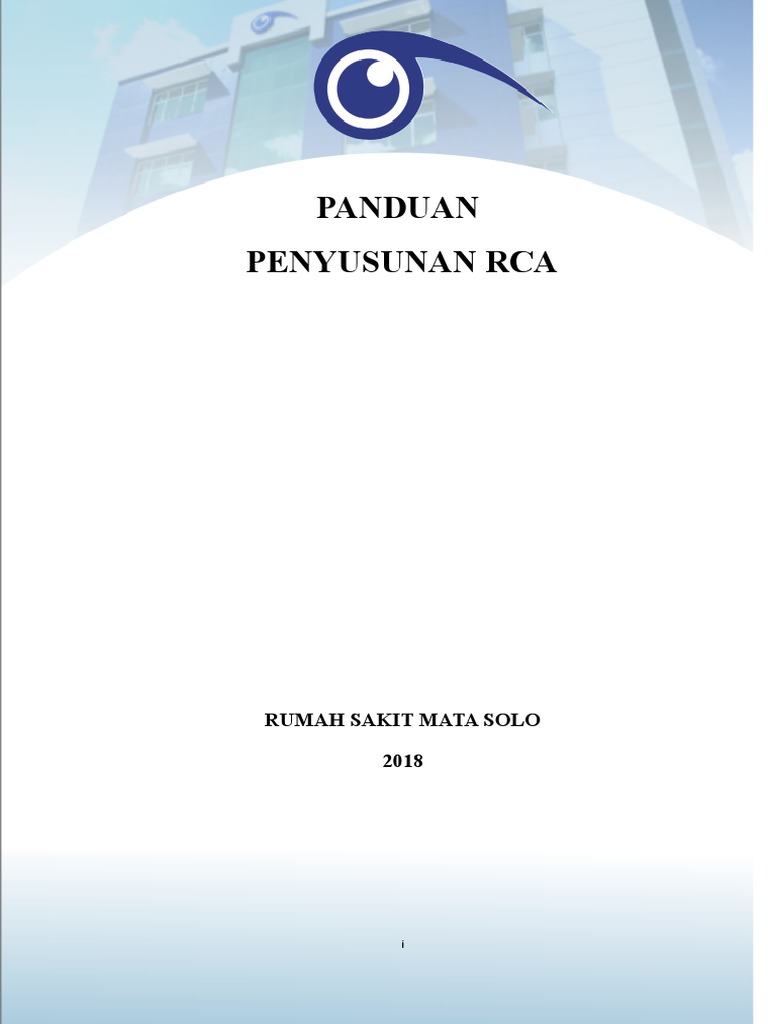 PANDUAN

PENYUSUNAN RCA

RUMAH SAKIT MATA SOLO

2018

i